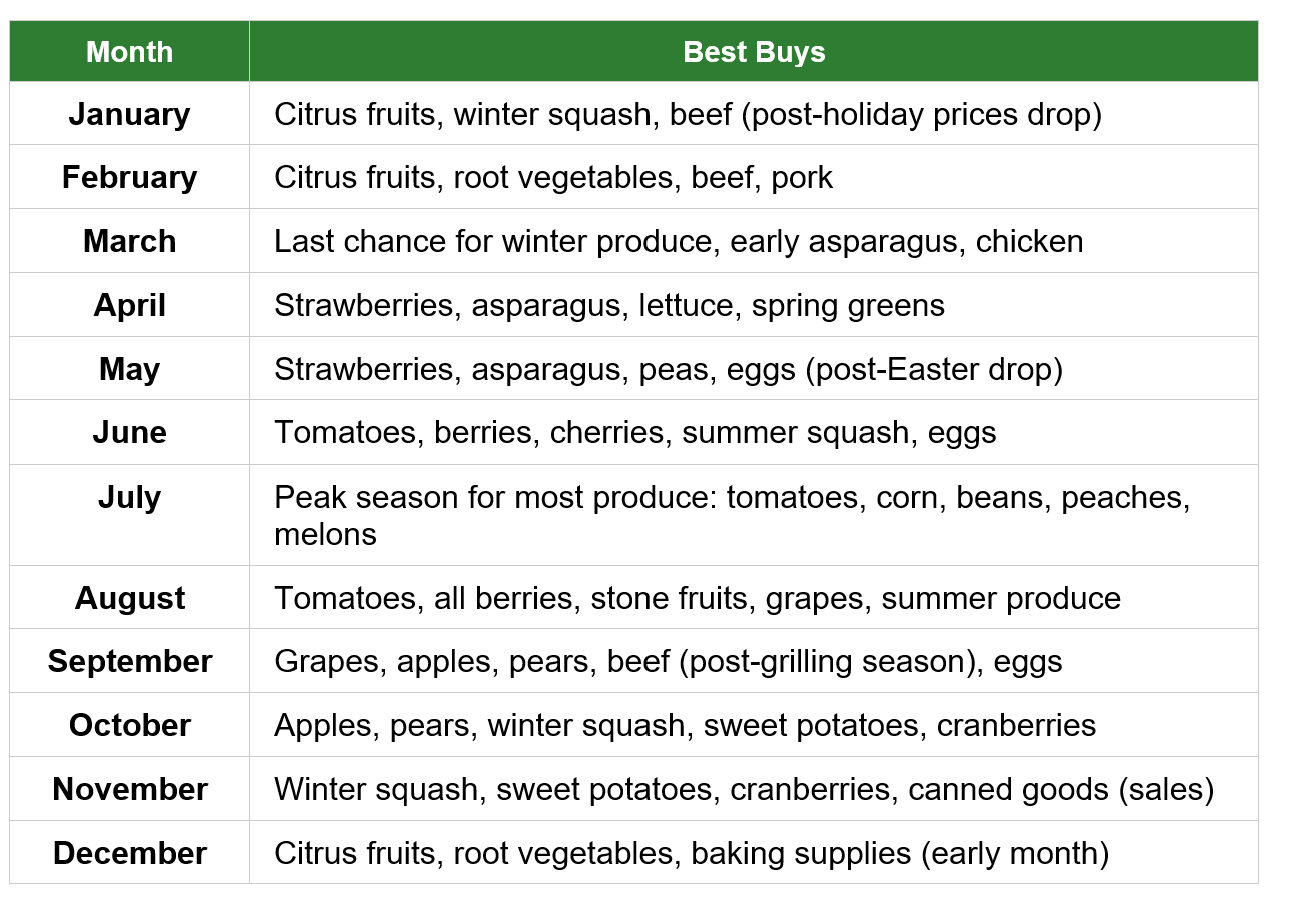 | Month | Best Buys |
|---|---|
| January | Citrus fruits, winter squash, beef (post-holiday prices drop) |
| February | Citrus fruits, root vegetables, beef, pork |
| March | Last chance for winter produce, early asparagus, chicken |
| April | Strawberries, asparagus, lettuce, spring greens |
| May | Strawberries, asparagus, peas, eggs (post-Easter drop) |
| June | Tomatoes, berries, cherries, summer squash, eggs |
| July | Peak season for most produce: tomatoes, corn, beans, peaches, melons |
| August | Tomatoes, all berries, stone fruits, grapes, summer produce |
| September | Grapes, apples, pears, beef (post-grilling season), eggs |
| October | Apples, pears, winter squash, sweet potatoes, cranberries |
| November | Winter squash, sweet potatoes, cranberries, canned goods (sales) |
| December | Citrus fruits, root vegetables, baking supplies (early month) |